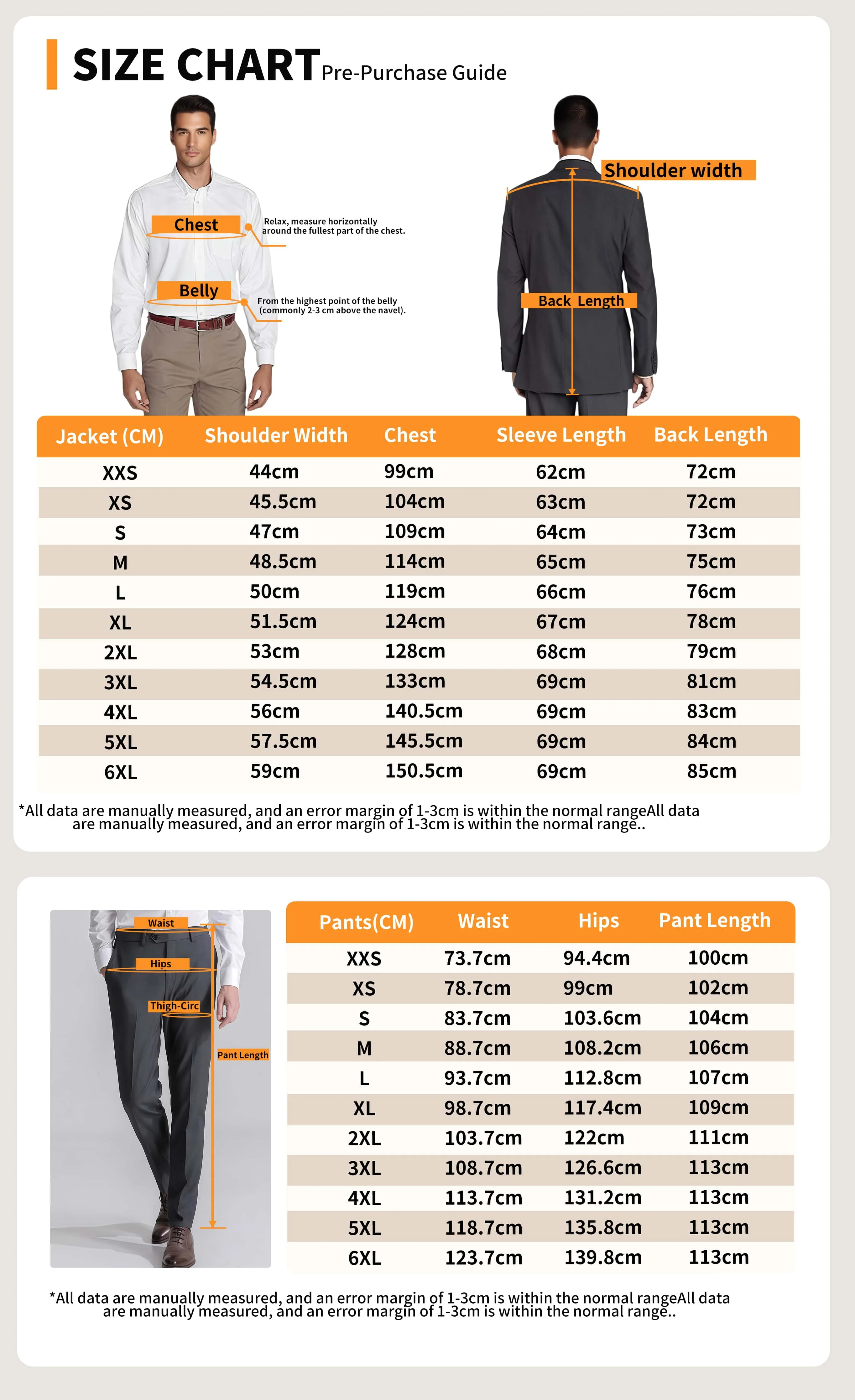 SIZE CHART Pre-Purchase Guide

Chest
Relax, measure horizontally around the fullest part of the chest.

Belly
From the highest point of the belly (commonly 2-3 cm above the navel).

Shoulder width

Back Length

| Jacket (CM) | Shoulder Width | Chest | Sleeve Length | Back Length |
|---|---|---|---|---|
| XXS | 44cm | 99cm | 62cm | 72cm |
| XS | 45.5cm | 104cm | 63cm | 72cm |
| S | 47cm | 109cm | 64cm | 73cm |
| M | 48.5cm | 114cm | 65cm | 75cm |
| L | 50cm | 119cm | 66cm | 76cm |
| XL | 51.5cm | 124cm | 67cm | 78cm |
| 2XL | 53cm | 128cm | 68cm | 79cm |
| 3XL | 54.5cm | 133cm | 69cm | 81cm |
| 4XL | 56cm | 140.5cm | 69cm | 83cm |
| 5XL | 57.5cm | 145.5cm | 69cm | 84cm |
| 6XL | 59cm | 150.5cm | 69cm | 85cm |

*All data are manually measured, and an error margin of 1-3cm is within the normal rangeAll data are manually measured, and an error margin of 1-3cm is within the normal range..

Waist
Hips
Thigh-Circ
Pant Length

| Pants(CM) | Waist | Hips | Pant Length |
|---|---|---|---|
| XXS | 73.7cm | 94.4cm | 100cm |
| XS | 78.7cm | 99cm | 102cm |
| S | 83.7cm | 103.6cm | 104cm |
| M | 88.7cm | 108.2cm | 106cm |
| L | 93.7cm | 112.8cm | 107cm |
| XL | 98.7cm | 117.4cm | 109cm |
| 2XL | 103.7cm | 122cm | 111cm |
| 3XL | 108.7cm | 126.6cm | 113cm |
| 4XL | 113.7cm | 131.2cm | 113cm |
| 5XL | 118.7cm | 135.8cm | 113cm |
| 6XL | 123.7cm | 139.8cm | 113cm |

*All data are manually measured, and an error margin of 1-3cm is within the normal rangeAll data are manually measured, and an error margin of 1-3cm is within the normal range..